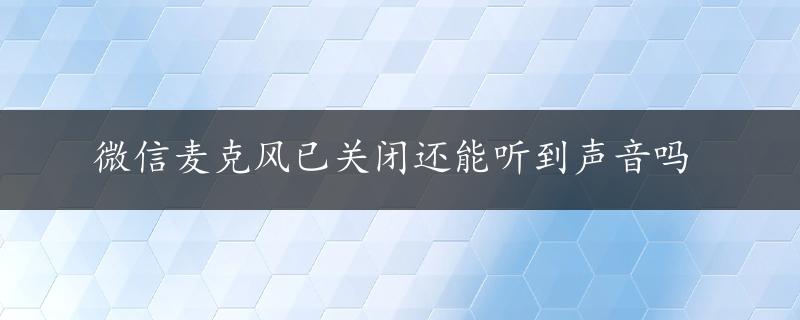 微信麦克风已关闭还能听到声音吗